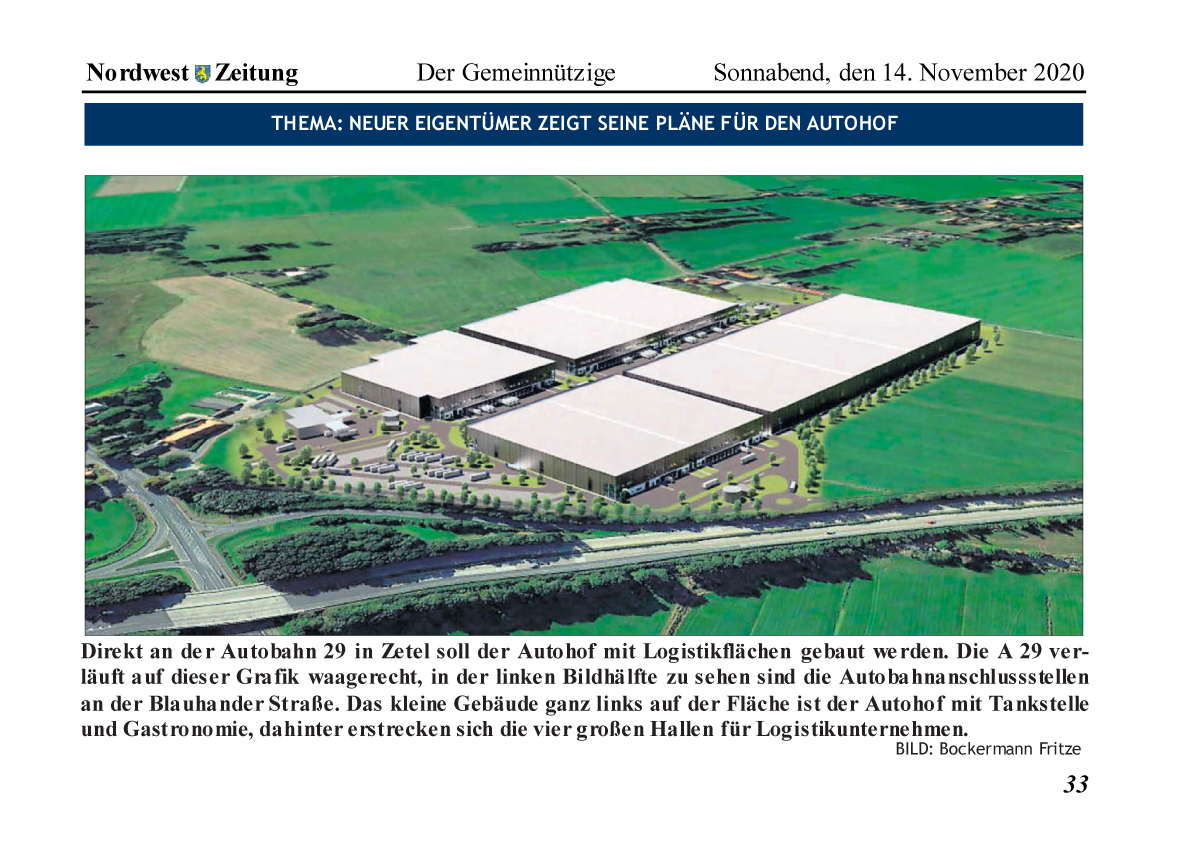 Nordwest Zeitung Der Gemeinnützige Sonnabend, den 14. November 2020

THEMA: NEUER EIGENTÜMER ZEIGT SEINE PLÄNE FÜR DEN AUTOHOF

Direkt an der Autobahn 29 in Zetel soll der Autohof mit Logistikflächen gebaut werden. Die A 29 verläuft auf dieser Grafik waagerecht, in der linken Bildhälfte zu sehen sind die Autobahnanschlussstellen an der Blauhander Straße. Das kleine Gebäude ganz links auf der Fläche ist der Autohof mit Tankstelle und Gastronomie, dahinter erstrecken sich die vier großen Hallen für Logistikunternehmen.
BILD: Bockermann Fritze

33